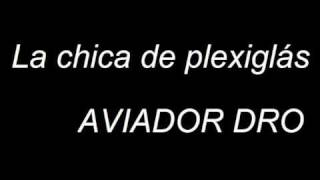 La chica de plexiglás

AVIADOR DRO